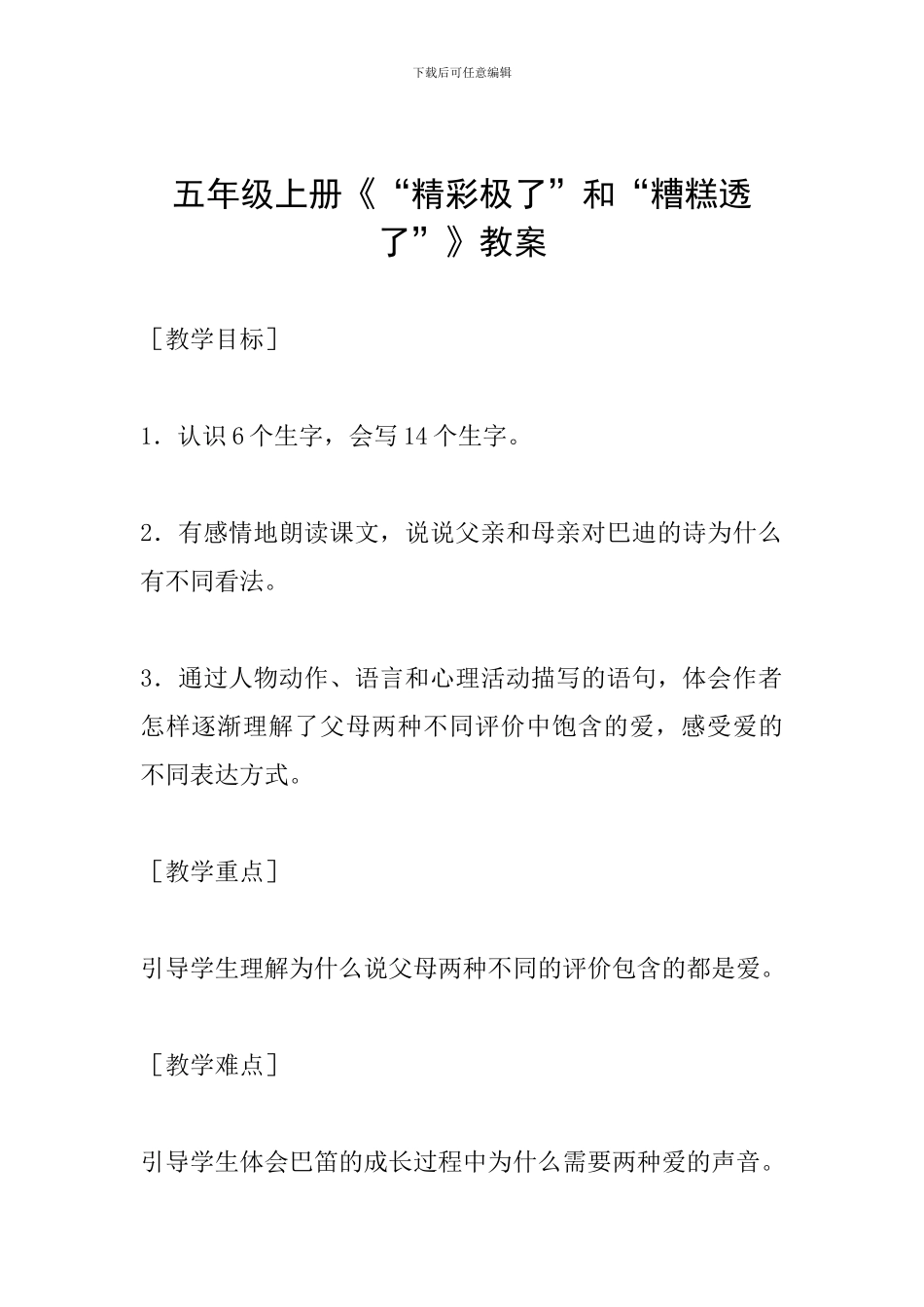 下载后可任意编辑

五年级上册《“精彩极了”和“糟糕透了”》教案

［教学目标］

1．认识 6 个生字，会写 14 个生字。

2．有感情地朗读课文，说说父亲和母亲对巴迪的诗为什么有不同看法。

3．通过人物动作、语言和心理活动描写的语句，体会作者怎样逐渐理解了父母两种不同评价中饱含的爱，感受爱的不同表达方式。

［教学重点］

引导学生理解为什么说父母两种不同的评价包含的都是爱。

［教学难点］

引导学生体会巴笛的成长过程中为什么需要两种爱的声音。